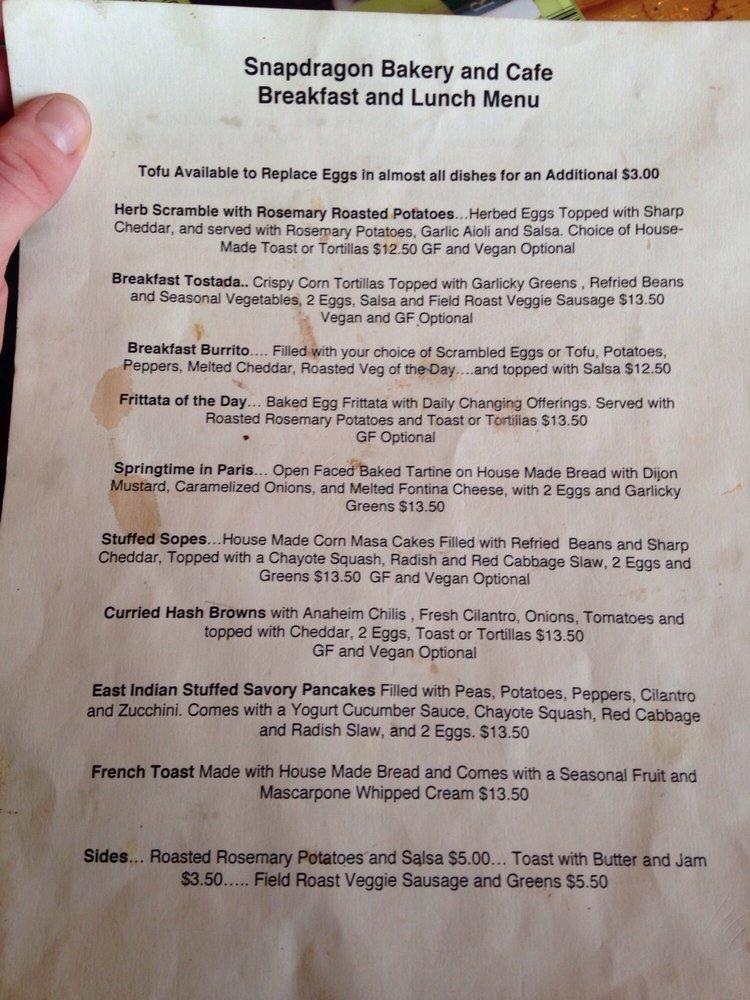 Snapdragon Bakery and Cafe
Breakfast and Lunch Menu

Tofu Available to Replace Eggs in almost all dishes for an Additional $3.00

Herb Scramble with Rosemary Roasted Potatoes...Herbed Eggs Topped with Sharp Cheddar, and served with Rosemary Potatoes, Garlic Aioli and Salsa. Choice of House-Made Toast or Tortillas $12.50 GF and Vegan Optional

Breakfast Tostada.. Crispy Corn Tortillas Topped with Garlicky Greens , Refried Beans and Seasonal Vegetables, 2 Eggs, Salsa and Field Roast Veggie Sausage $13.50 Vegan and GF Optional

Breakfast Burrito.... Filled with your choice of Scrambled Eggs or Tofu, Potatoes, Peppers, Melted Cheddar, Roasted Veg of the Day....and topped with Salsa $12.50

Frittata of the Day... Baked Egg Frittata with Daily Changing Offerings. Served with Roasted Rosemary Potatoes and Toast or Tortillas $13.50 GF Optional

Springtime in Paris... Open Faced Baked Tartine on House Made Bread with Dijon Mustard, Caramelized Onions, and Melted Fontina Cheese, with 2 Eggs and Garlicky Greens $13.50

Stuffed Sopes...House Made Corn Masa Cakes Filled with Refried Beans and Sharp Cheddar, Topped with a Chayote Squash, Radish and Red Cabbage Slaw, 2 Eggs and Greens $13.50 GF and Vegan Optional

Curried Hash Browns with Anaheim Chilis , Fresh Cilantro, Onions, Tomatoes and topped with Cheddar, 2 Eggs, Toast or Tortillas $13.50 GF and Vegan Optional

East Indian Stuffed Savory Pancakes Filled with Peas, Potatoes, Peppers, Cilantro and Zucchini. Comes with a Yogurt Cucumber Sauce, Chayote Squash, Red Cabbage and Radish Slaw, and 2 Eggs. $13.50

French Toast Made with House Made Bread and Comes with a Seasonal Fruit and Mascarpone Whipped Cream $13.50

Sides... Roasted Rosemary Potatoes and Salsa $5.00... Toast with Butter and Jam $3.50..... Field Roast Veggie Sausage and Greens $5.50